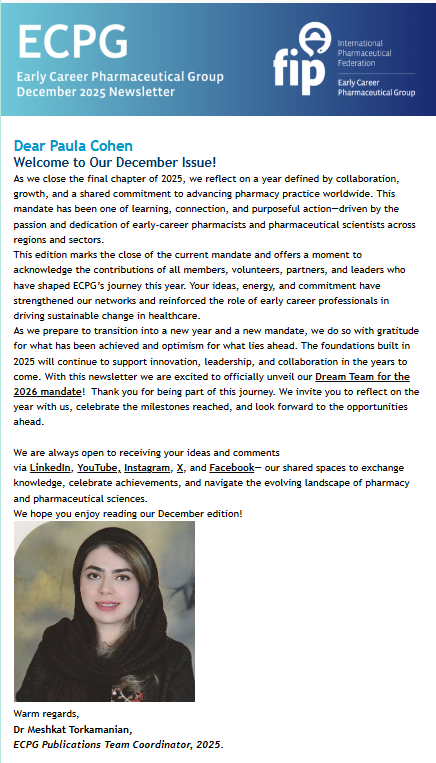 ECPG
Early Career Pharmaceutical Group
December 2025 Newsletter

fip
International Pharmaceutical Federation
Early Career Pharmaceutical Group

Dear Paula Cohen
Welcome to Our December Issue!

As we close the final chapter of 2025, we reflect on a year defined by collaboration, growth, and a shared commitment to advancing pharmacy practice worldwide. This mandate has been one of learning, connection, and purposeful action—driven by the passion and dedication of early-career pharmacists and pharmaceutical scientists across regions and sectors.
This edition marks the close of the current mandate and offers a moment to acknowledge the contributions of all members, volunteers, partners, and leaders who have shaped ECPG's journey this year. Your ideas, energy, and commitment have strengthened our networks and reinforced the role of early career professionals in driving sustainable change in healthcare.
As we prepare to transition into a new year and a new mandate, we do so with gratitude for what has been achieved and optimism for what lies ahead. The foundations built in 2025 will continue to support innovation, leadership, and collaboration in the years to come. With this newsletter we are excited to officially unveil our Dream Team for the 2026 mandate! Thank you for being part of this journey. We invite you to reflect on the year with us, celebrate the milestones reached, and look forward to the opportunities ahead.

We are always open to receiving your ideas and comments via LinkedIn, YouTube, Instagram, X, and Facebook— our shared spaces to exchange knowledge, celebrate achievements, and navigate the evolving landscape of pharmacy and pharmaceutical sciences.
We hope you enjoy reading our December edition!

Warm regards,
Dr Meshkat Torkamanian,
ECPG Publications Team Coordinator, 2025.